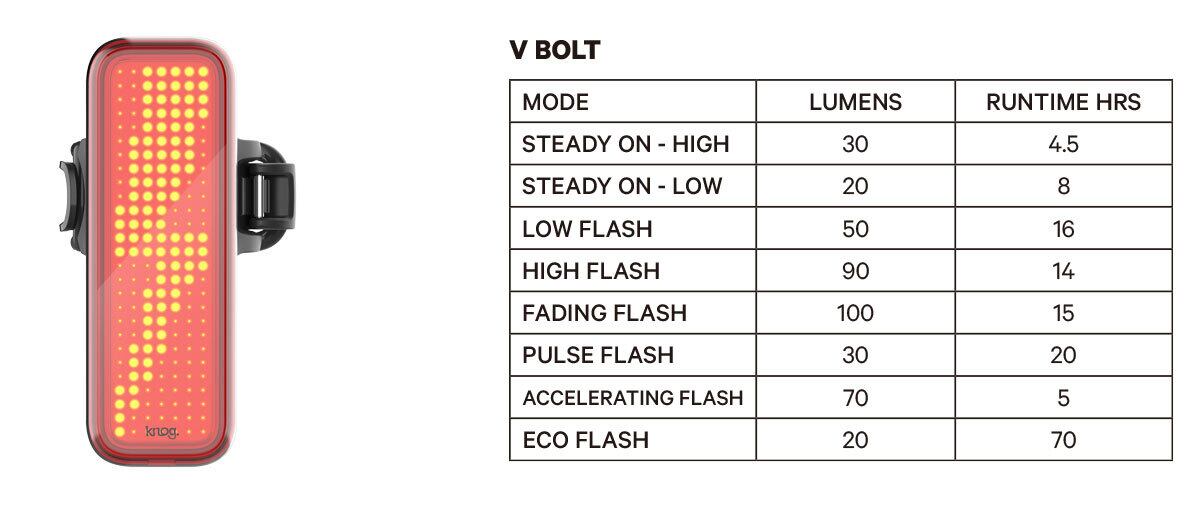 knog.

V BOLT

| MODE | LUMENS | RUNTIME HRS |
|---|---|---|
| STEADY ON - HIGH | 30 | 4.5 |
| STEADY ON - LOW | 20 | 8 |
| LOW FLASH | 50 | 16 |
| HIGH FLASH | 90 | 14 |
| FADING FLASH | 100 | 15 |
| PULSE FLASH | 30 | 20 |
| ACCELERATING FLASH | 70 | 5 |
| ECO FLASH | 20 | 70 |